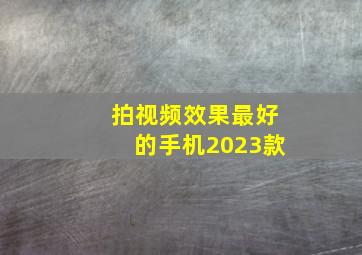 拍视频效果最好的手机2023款